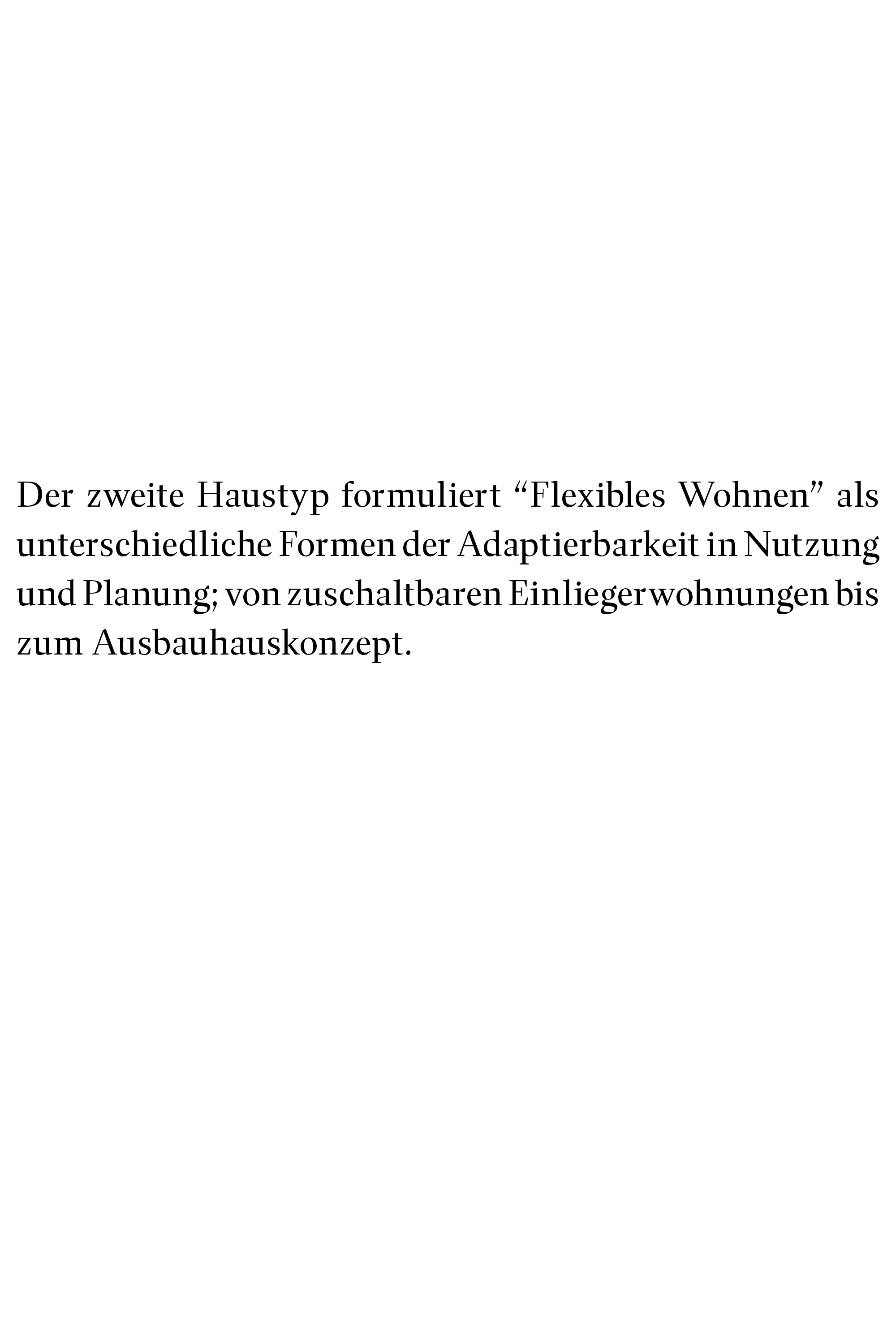 Der zweite Haustyp formuliert "Flexibles Wohnen" als unterschiedliche Formen der Adaptierbarkeit in Nutzung und Planung; von zuschaltbaren Einliegerwohnungen bis zum Ausbauhauskonzept.